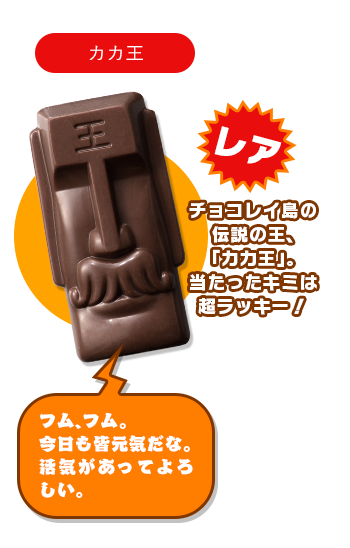 カカ王

王

レア

チョコレイ島の伝説の王、「カカ王」。当たったキミは超ラッキー！

フム、フム。今日も皆元気だな。活気があってよろしい。